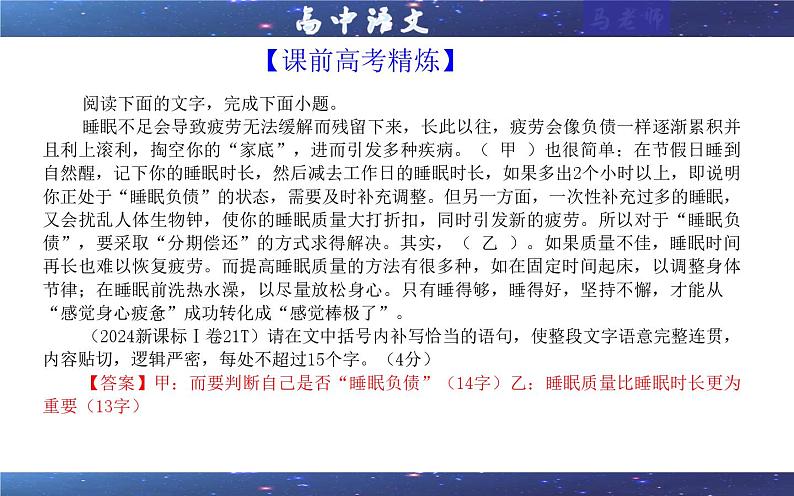 高中语文 马老师

【课前高考精炼】

阅读下面的文字，完成下面小题。

睡眠不足会导致疲劳无法缓解而残留下来，长此以往，疲劳会像负债一样逐渐累积并且利上滚利，掏空你的“家底”，进而引发多种疾病。（ 甲 ）也很简单：在节假日睡到自然醒，记下你的睡眠时长，然后减去工作日的睡眠时长，如果多出2个小时以上，即说明你正处于“睡眠负债”的状态，需要及时补充调整。但另一方面，一次性补充过多的睡眠，又会扰乱人体生物钟，使你的睡眠质量大打折扣，同时引发新的疲劳。所以对于“睡眠负债”，要采取“分期偿还”的方式求得解决。其实，（ 乙 ）。如果质量不佳，睡眠时间再长也难以恢复疲劳。而提高睡眠质量的方法有很多种，如在固定时间起床，以调整身体节律；在睡眠前洗热水澡，以尽量放松身心。只有睡得够，睡得好，坚持不懈，才能从“感觉身心疲惫”成功转化成“感觉棒极了”。

（2024新课标Ⅰ卷21T）请在文中括号内补写恰当的语句，使整段文字语意完整连贯，内容贴切，逻辑严密，每处不超过15个字。（4分）

【答案】甲：而要判断自己是否“睡眠负债”（14字）乙：睡眠质量比睡眠时长更为重要（13字）